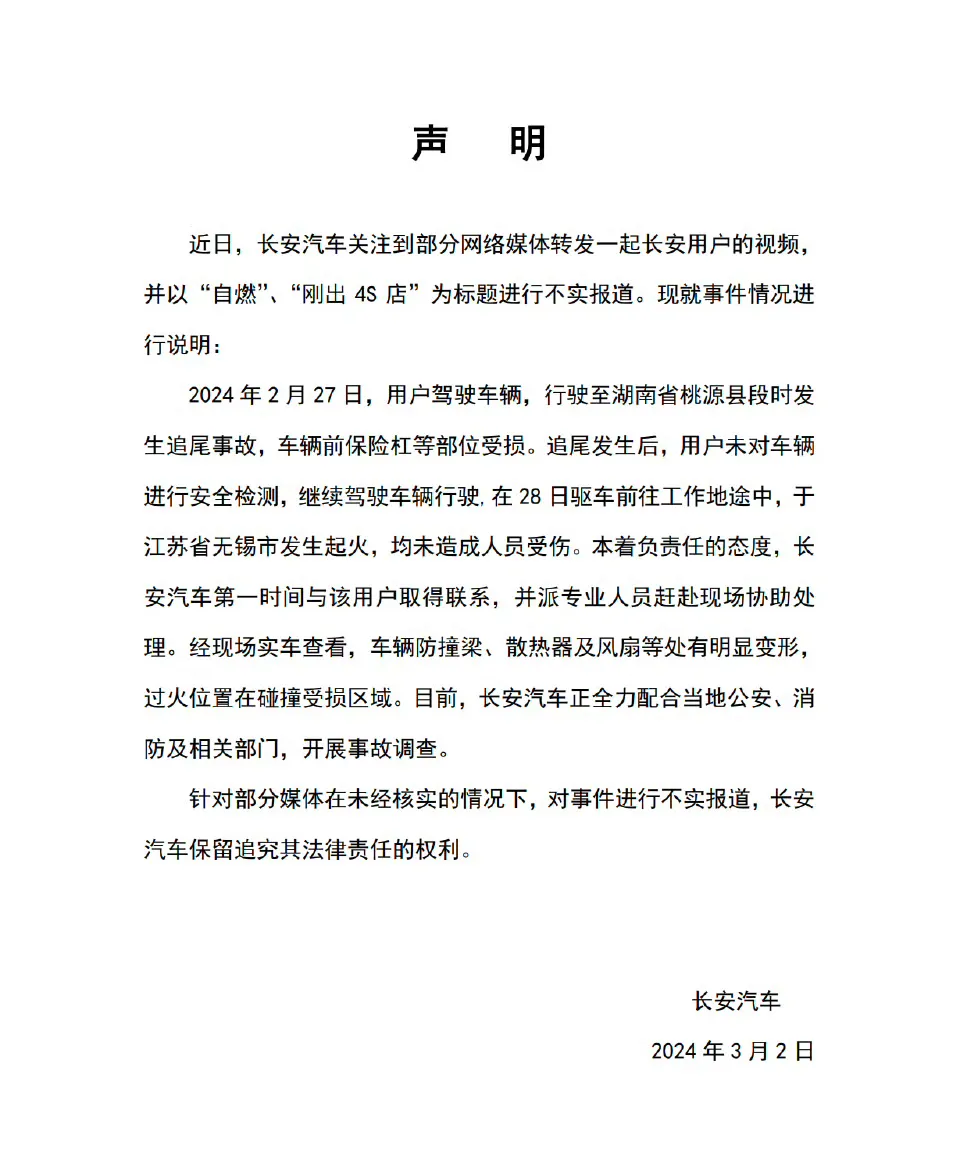 声　明

近日，长安汽车关注到部分网络媒体转发一起长安用户的视频，并以“自燃”、“刚出 4S 店”为标题进行不实报道。现就事件情况进行说明：

2024 年 2 月 27 日，用户驾驶车辆，行驶至湖南省桃源县段时发生追尾事故，车辆前保险杠等部位受损。追尾发生后，用户未对车辆进行安全检测，继续驾驶车辆行驶,在 28 日驱车前往工作地途中，于江苏省无锡市发生起火，均未造成人员受伤。本着负责任的态度，长安汽车第一时间与该用户取得联系，并派专业人员赶赴现场协助处理。经现场实车查看，车辆防撞梁、散热器及风扇等处有明显变形，过火位置在碰撞受损区域。目前，长安汽车正全力配合当地公安、消防及相关部门，开展事故调查。

针对部分媒体在未经核实的情况下，对事件进行不实报道，长安汽车保留追究其法律责任的权利。

长安汽车

2024 年 3 月 2 日